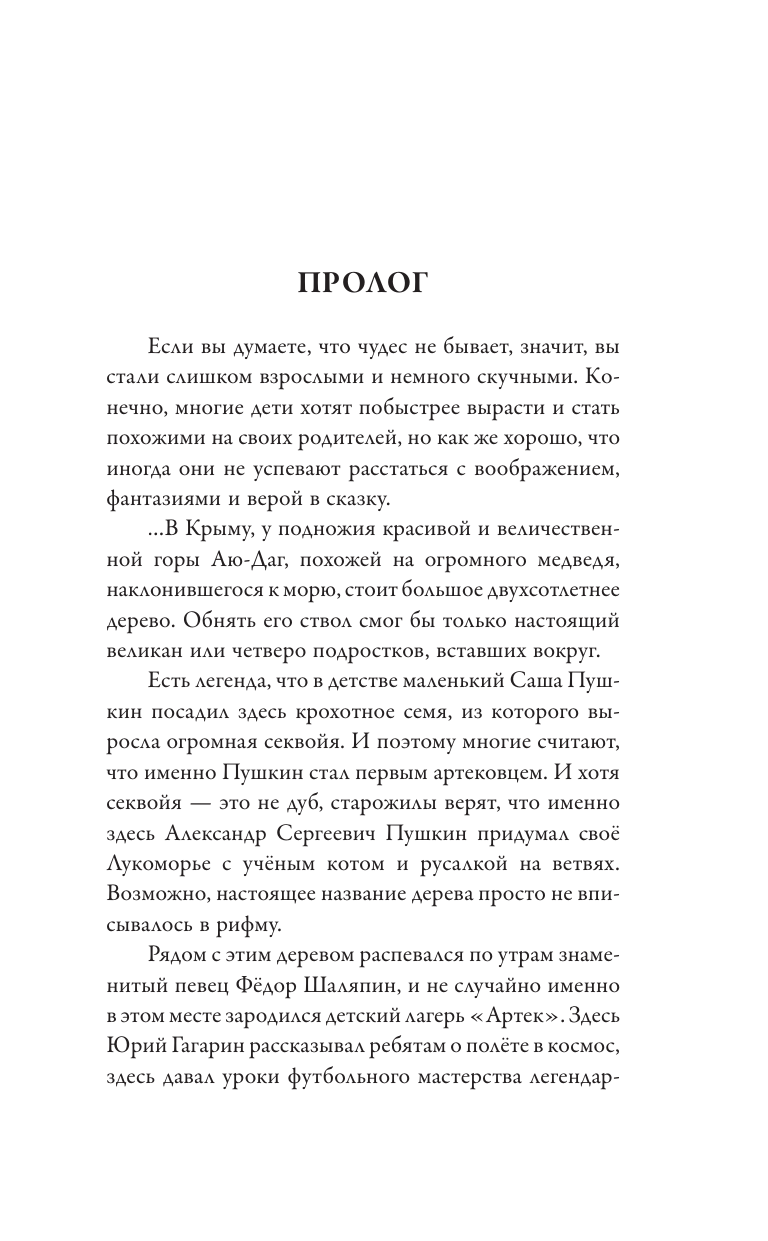 ПРОЛОГ

Если вы думаете, что чудес не бывает, значит, вы стали слишком взрослыми и немного скучными. Конечно, многие дети хотят побыстрее вырасти и стать похожими на своих родителей, но как же хорошо, что иногда они не успевают расстаться с воображением, фантазиями и верой в сказку.

...В Крыму, у подножия красивой и величественной горы Аю-Даг, похожей на огромного медведя, наклонившегося к морю, стоит большое двухсотлетнее дерево. Обнять его ствол смог бы только настоящий великан или четверо подростков, вставших вокруг.

Есть легенда, что в детстве маленький Саша Пушкин посадил здесь крохотное семя, из которого выросла огромная секвойя. И поэтому многие считают, что именно Пушкин стал первым артековцем. И хотя секвойя — это не дуб, старожилы верят, что именно здесь Александр Сергеевич Пушкин придумал своё Лукоморье с учёным котом и русалкой на ветвях. Возможно, настоящее название дерева просто не вписывалось в рифму.

Рядом с этим деревом распевался по утрам знаменитый певец Фёдор Шаляпин, и не случайно именно в этом месте зародился детский лагерь «Артек». Здесь Юрий Гагарин рассказывал ребятам о полёте в космос, здесь давал уроки футбольного мастерства легендар-